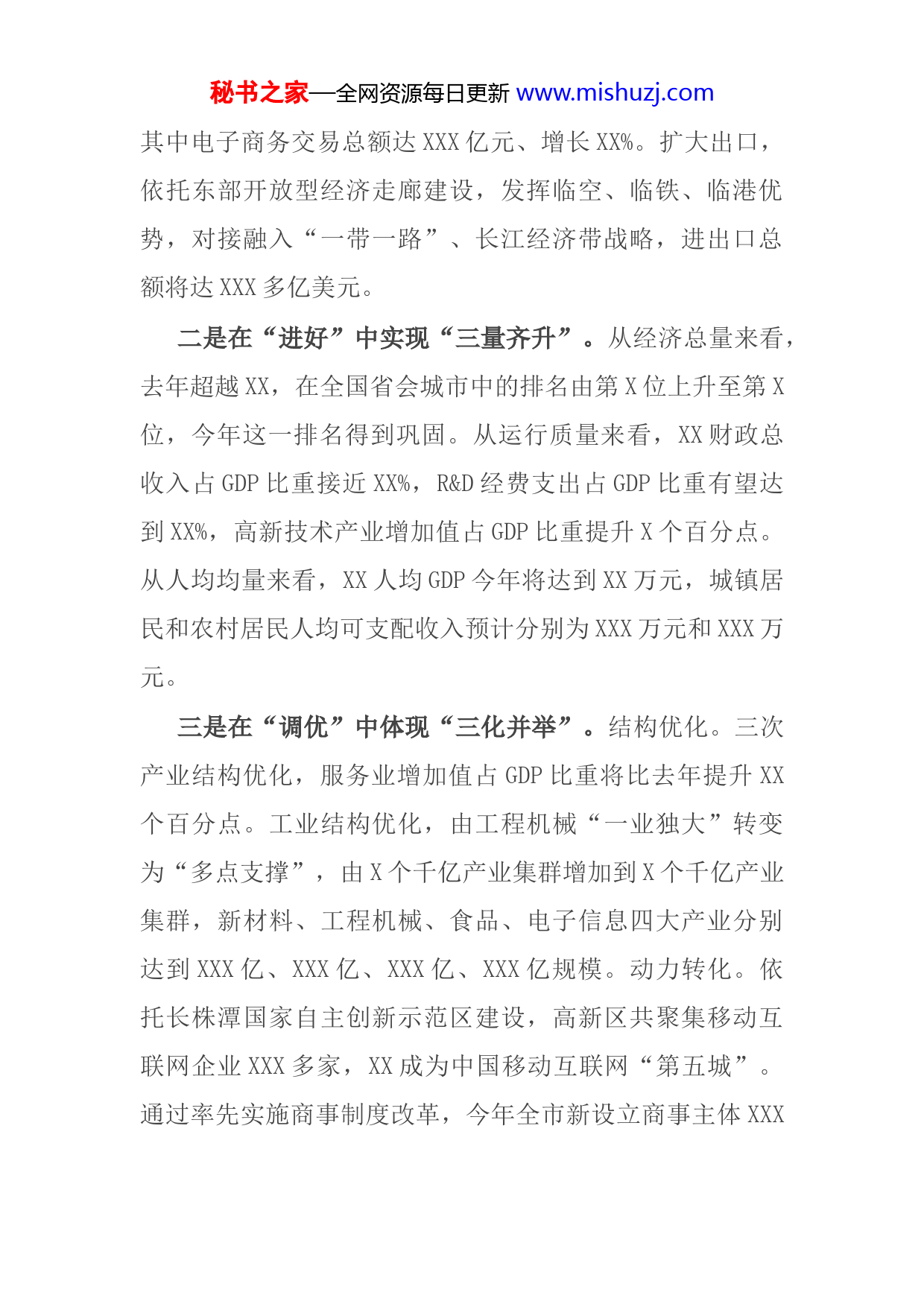 秘书之家—全网资源每日更新 www.mishuzj.com

其中电子商务交易总额达 XXX 亿元、增长 XX%。扩大出口，依托东部开放型经济走廊建设，发挥临空、临铁、临港优势，对接融入“一带一路”、长江经济带战略，进出口总额将达 XXX 多亿美元。

二是在“进好”中实现“三量齐升”。从经济总量来看，去年超越 XX，在全国省会城市中的排名由第 X 位上升至第 X 位，今年这一排名得到巩固。从运行质量来看，XX 财政总收入占 GDP 比重接近 XX%，R&D 经费支出占 GDP 比重有望达到 XX%，高新技术产业增加值占 GDP 比重提升 X 个百分点。从人均均量来看，XX 人均 GDP 今年将达到 XX 万元，城镇居民和农村居民人均可支配收入预计分别为 XXX 万元和 XXX 万元。

三是在“调优”中体现“三化并举”。结构优化。三次产业结构优化，服务业增加值占 GDP 比重将比去年提升 XX 个百分点。工业结构优化，由工程机械“一业独大”转变为“多点支撑”，由 X 个千亿产业集群增加到 X 个千亿产业集群，新材料、工程机械、食品、电子信息四大产业分别达到 XXX 亿、XXX 亿、XXX 亿、XXX 亿规模。动力转化。依托长株潭国家自主创新示范区建设，高新区共聚集移动互联网企业 XXX 多家，XX 成为中国移动互联网“第五城”。通过率先实施商事制度改革，今年全市新设立商事主体 XXX